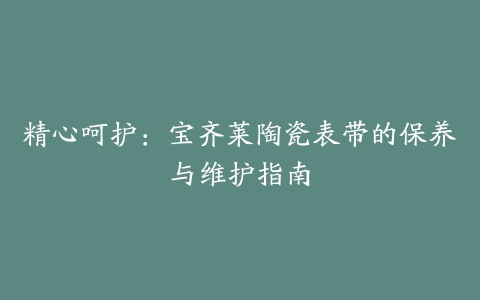 精心呵护：宝齐莱陶瓷表带的保养与维护指南